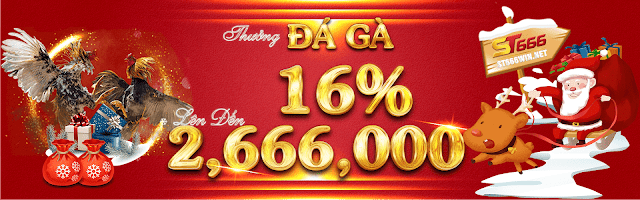 Thưởng ĐÁ GÀ
16%
Lên Đến
2,666,000
ST666
ST666WIN.NET